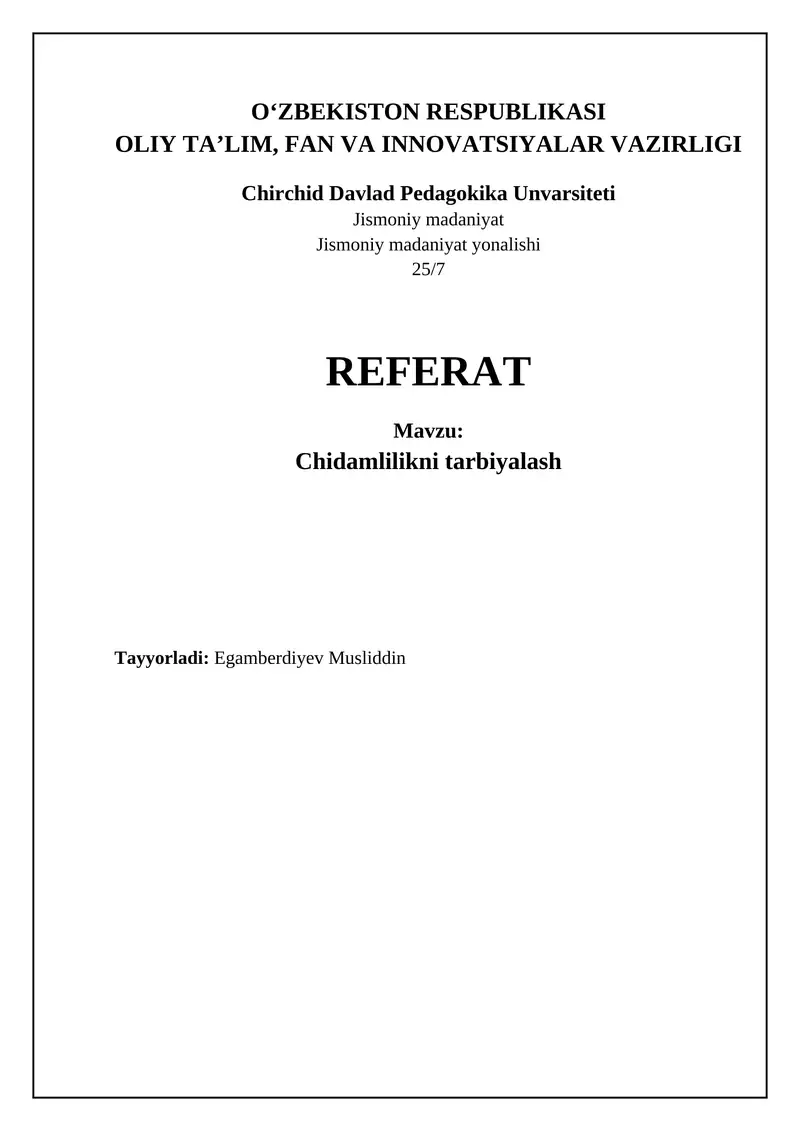 O‘ZBEKISTON RESPUBLIKASI
OLIY TA’LIM, FAN VA INNOVATSIYALAR VAZIRLIGI

Chirchid Davlad Pedagokika Unvarsiteti
Jismoniy madaniyat
Jismoniy madaniyat yonalishi
25/7

REFERAT

Mavzu:
Chidamlilikni tarbiyalash

Tayyorladi: Egamberdiyev Musliddin